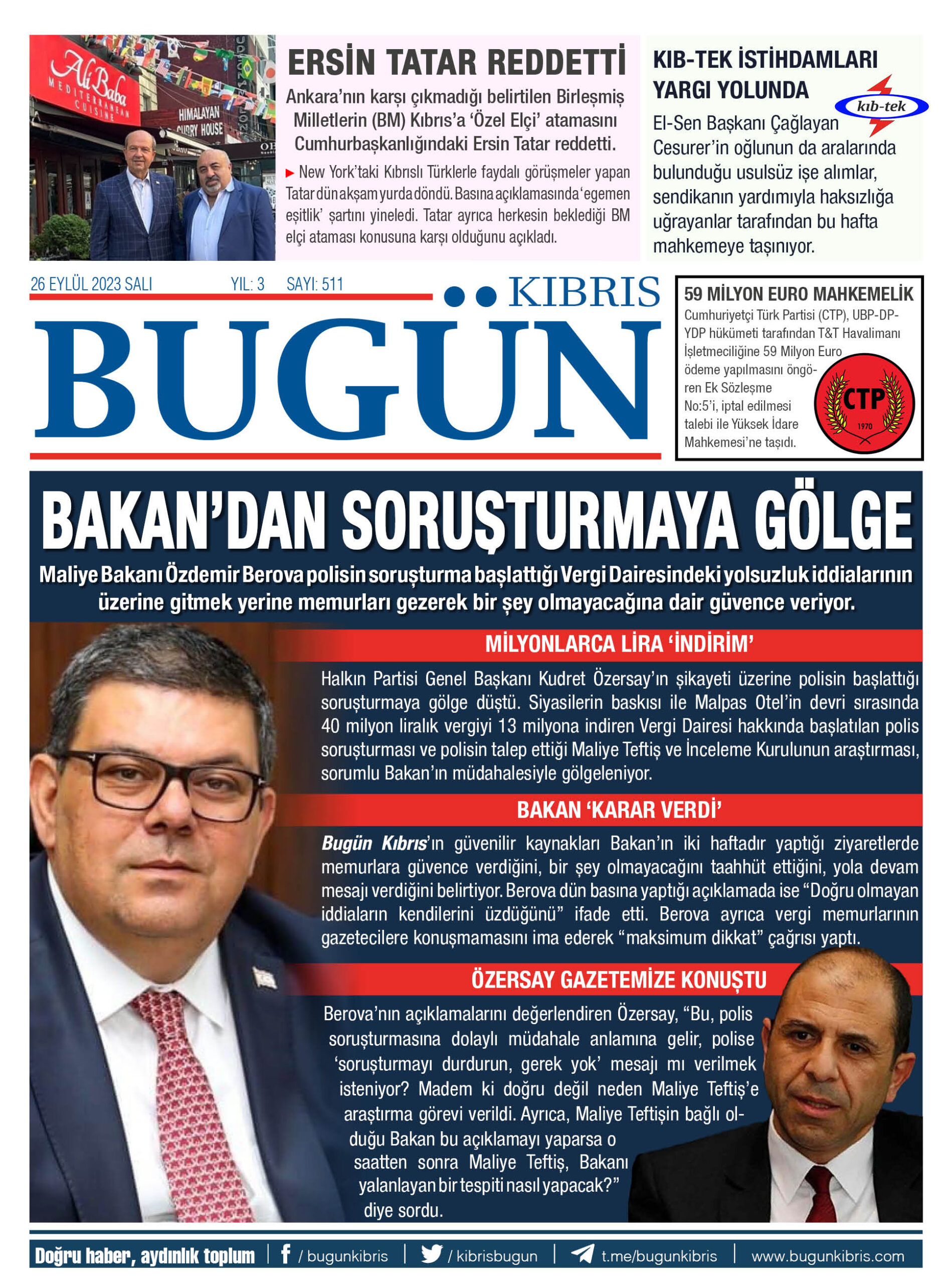 Ali Baba MEDITERRANEAN CUISINE

HIMALAYAN CURRY HOUSE

ERSİN TATAR REDDETTİ

Ankara'nın karşı çıkmadığı belirtilen Birleşmiş Milletlerin (BM) Kıbrıs'a 'Özel Elçi' atamasını Cumhurbaşkanlığındaki Ersin Tatar reddetti.

New York'taki Kıbrıslı Türklerle faydalı görüşmeler yapan Tatar dün akşam yurda döndü. Basına açıklamasında 'egemen eşitlik' şartını yineledi. Tatar ayrıca herkesin beklediği BM elçi ataması konusuna karşı olduğunu açıkladı.

KIB-TEK İSTİHDAMLARI YARGI YOLUNDA

kıb-tek

El-Sen Başkanı Çağlayan Cesurer'in oğlunun da aralarında bulunduğu usulsüz işe alımlar, sendikanın yardımıyla haksızlığa uğrayanlar tarafından bu hafta mahkemeye taşınıyor.

26 EYLÜL 2023 SALI YIL: 3 SAYI: 511

KIBRIS BUGÜN

59 MİLYON EURO MAHKEMELİK

Cumhuriyetçi Türk Partisi (CTP), UBP-DP-YDP hükümeti tarafından T&T Havalimanı İşletmeciliğine 59 Milyon Euro ödeme yapılmasını öngören Ek Sözleşme No:5'i, iptal edilmesi talebi ile Yüksek İdare Mahkemesi'ne taşıdı.

CTP 1970

BAKAN'DAN SORUŞTURMAYA GÖLGE

Maliye Bakanı Özdemir Berova polisin soruşturma başlattığı Vergi Dairesindeki yolsuzluk iddialarının üzerine gitmek yerine memurları gezerek bir şey olmayacağına dair güvence veriyor.

MİLYONLARCA LİRA 'İNDİRİM'

Halkın Partisi Genel Başkanı Kudret Özersay'ın şikayeti üzerine polisin başlattığı soruşturmaya gölge düştü. Siyasilerin baskısı ile Malpas Otel'in devri sırasında 40 milyon liralık vergiyi 13 milyona indiren Vergi Dairesi hakkında başlatılan polis soruşturması ve polisin talep ettiği Maliye Teftiş ve İnceleme Kurulunun araştırması, sorumlu Bakan'ın müdahalesiyle gölgeleniyor.

BAKAN 'KARAR VERDİ'

Bugün Kıbrıs'ın güvenilir kaynakları Bakan'ın iki haftadır yaptığı ziyaretlerde memurlara güvence verdiğini, bir şey olmayacağını taahhüt ettiğini, yola devam mesajı verdiğini belirtiyor. Berova dün basına yaptığı açıklamada ise "Doğru olmayan iddiaların kendilerini üzdüğünü" ifade etti. Berova ayrıca vergi memurlarının gazetecilere konuşmamasını ima ederek "maksimum dikkat" çağrısı yaptı.

ÖZERSAY GAZETEMİZE KONUŞTU

Berova'nın açıklamalarını değerlendiren Özersay, "Bu, polis soruşturmasına dolaylı müdahale anlamına gelir, polise 'soruşturmayı durdurun, gerek yok' mesajı mı verilmek isteniyor? Madem ki doğru değil neden Maliye Teftiş'e araştırma görevi verildi. Ayrıca, Maliye Teftişin bağlı olduğu Bakan bu açıklamayı yaparsa o saatten sonra Maliye Teftiş, Bakanı yalanlayan bir tespiti nasıl yapacak?" diye sordu.

Doğru haber, aydınlık toplum | / bugunkibris | / kibrisbugun | t.me/bugunkibris | www.bugunkibris.com